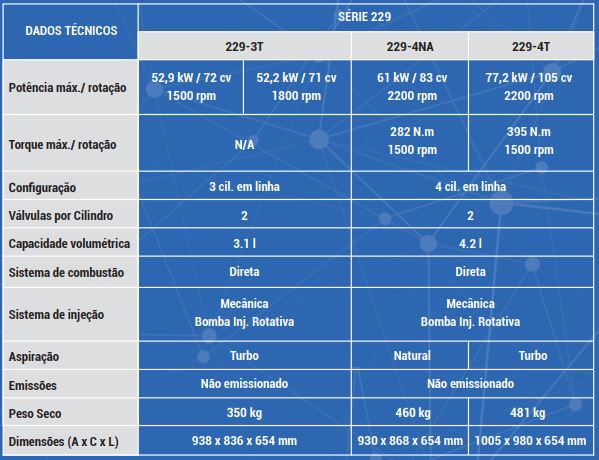 | DADOS TÉCNICOS | SÉRIE 229 | | | |
|---|---|---|---|---|
| | 229-3T | | 229-4NA | 229-4T |
| Potência máx./ rotação | 52,9 kW / 72 cv 1500 rpm | 52,2 kW / 71 cv 1800 rpm | 61 kW / 83 cv 2200 rpm | 77,2 kW / 105 cv 2200 rpm |
| Torque máx./ rotação | N/A | | 282 N.m 1500 rpm | 395 N.m 1500 rpm |
| Configuração | 3 cil. em linha | | 4 cil. em linha | |
| Válvulas por Cilindro | 2 | | 2 | |
| Capacidade volumétrica | 3.1 l | | 4.2 l | |
| Sistema de combustão | Direta | | Direta | |
| Sistema de injeção | Mecânica Bomba Inj. Rotativa | | Mecânica Bomba Inj. Rotativa | |
| Aspiração | Turbo | | Natural | Turbo |
| Emissões | Não emissionado | | Não emissionado | |
| Peso Seco | 350 kg | | 460 kg | 481 kg |
| Dimensões (A x C x L) | 938 x 836 x 654 mm | | 930 x 868 x 654 mm | 1005 x 980 x 654 mm |